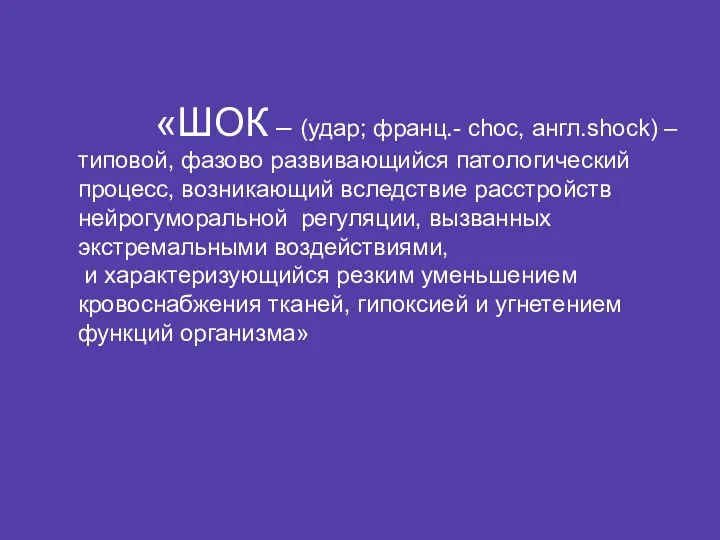 «ШОК – (удар; франц.- choc, англ.shock) – типовой, фазово развивающийся патологический процесс, возникающий вследствие расстройств нейрогуморальной регуляции, вызванных экстремальными воздействиями,
и характеризующийся резким уменьшением кровоснабжения тканей, гипоксией и угнетением функций организма»